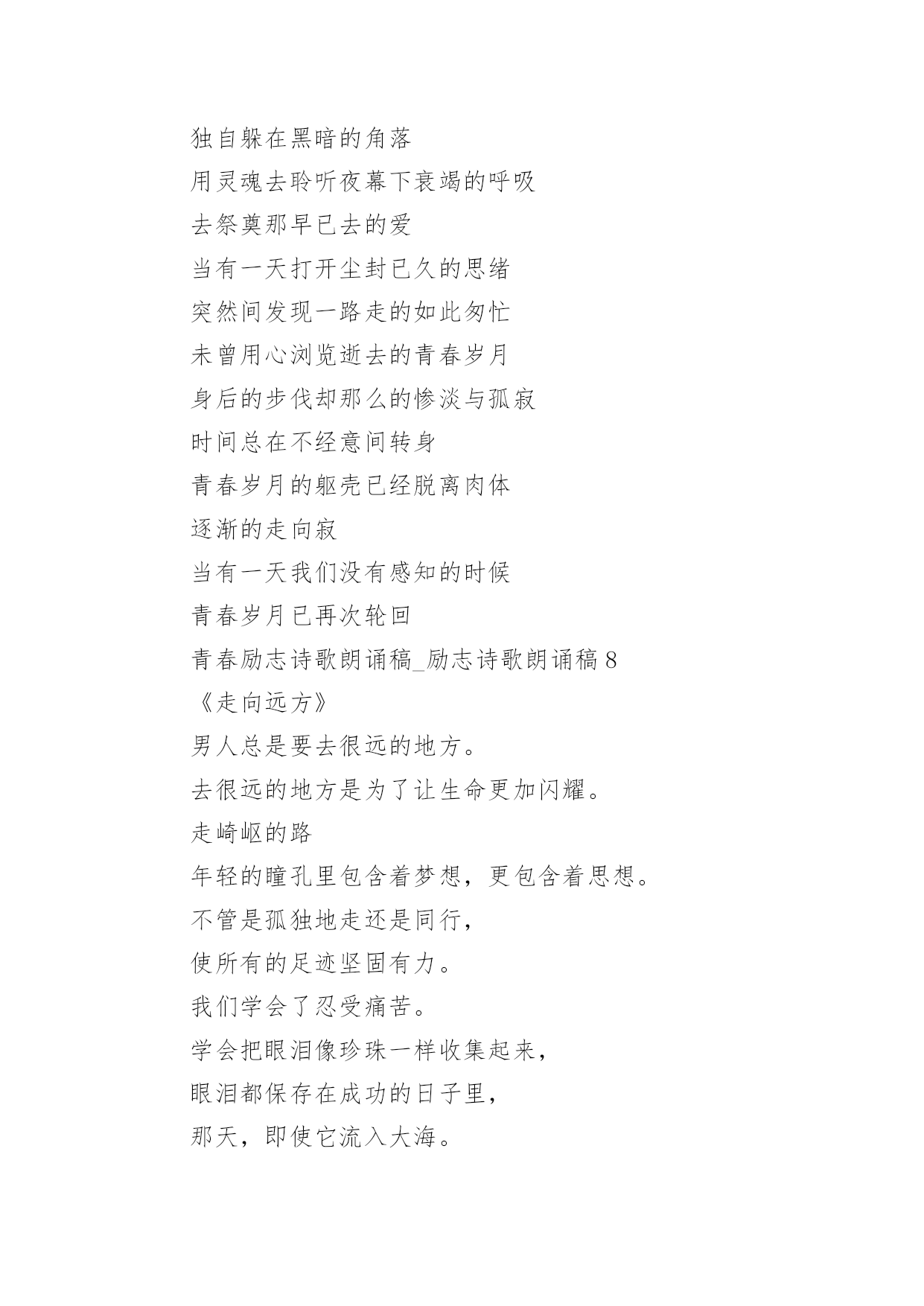 独自躲在黑暗的角落
用灵魂去聆听夜幕下衰竭的呼吸
去祭奠那早已去的爱
当有一天打开尘封已久的思绪
突然间发现一路走的如此匆忙
未曾用心浏览逝去的青春岁月
身后的步伐却那么的惨淡与孤寂
时间总在不经意间转身
青春岁月的躯壳已经脱离肉体
逐渐的走向寂
当有一天我们没有感知的时候
青春岁月已再次轮回
青春励志诗歌朗诵稿_励志诗歌朗诵稿 8
《走向远方》
男人总是要去很远的地方。
去很远的地方是为了让生命更加闪耀。
走崎岖的路
年轻的瞳孔里包含着梦想，更包含着思想。
不管是孤独地走还是同行，
使所有的足迹坚固有力。
我们学会了忍受痛苦。
学会把眼泪像珍珠一样收集起来，
眼泪都保存在成功的日子里，
那天，即使它流入大海。